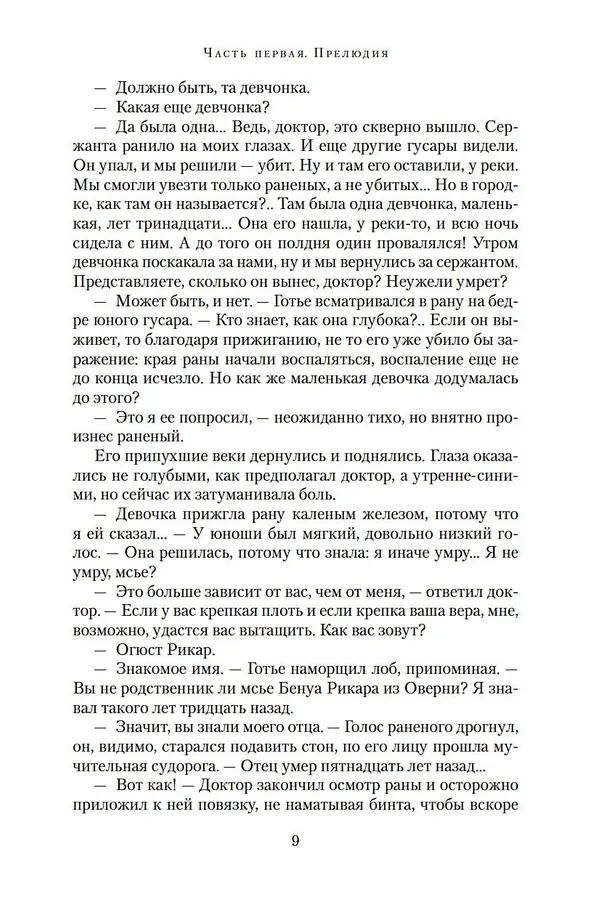 Часть первая. Прелюдия

— Должно быть, та девчонка.

— Какая еще девчонка?

— Да была одна... Ведь, доктор, это скверно вышло. Сержанта ранило на моих глазах. И еще другие гусары видели. Он упал, и мы решили — убит. Ну и там его оставили, у реки. Мы смогли увезти только раненых, а не убитых... Но в городке, как там он называется?.. Там была одна девчонка, маленькая, лет тринадцати... Она его нашла, у реки-то, и всю ночь сидела с ним. А до того он полдня один провалялся! Утром девчонка поскакала за нами, ну и мы вернулись за сержантом. Представляете, сколько он вынес, доктор? Неужели умрет?

— Может быть, и нет. — Готье всматривался в рану на бедре юного гусара. — Кто знает, как она глубока?.. Если он выживет, то благодаря прижиганию, не то его уже убило бы заражение: края раны начали воспаляться, воспаление еще не до конца исчезло. Но как же маленькая девочка додумалась до этого?

— Это я ее попросил, — неожиданно тихо, но внятно произнес раненый.

Его припухшие веки дернулись и поднялись. Глаза оказались не голубыми, как предполагал доктор, а утренне-синими, но сейчас их затуманивала боль.

— Девочка прижгла рану каленым железом, потому что я ей сказал... — У юноши был мягкий, довольно низкий голос. — Она решилась, потому что знала: я иначе умру... Я не умру, мсье?

— Это больше зависит от вас, чем от меня, — ответил доктор. — Если у вас крепкая плоть и если крепка ваша вера, мне, возможно, удастся вас вытащить. Как вас зовут?

— Огюст Рикар.

— Знакомое имя. — Готье наморщил лоб, припоминая. — Вы не родственник ли мсье Бенуа Рикара из Оверни? Я знавал такого лет тридцать назад.

— Значит, вы знали моего отца. — Голос раненого дрогнул, он, видимо, старался подавить стон, по его лицу прошла мучительная судорога. — Отец умер пятнадцать лет назад...

— Вот как! — Доктор закончил осмотр раны и осторожно приложил к ней повязку, не наматывая бинта, чтобы вскоре

9